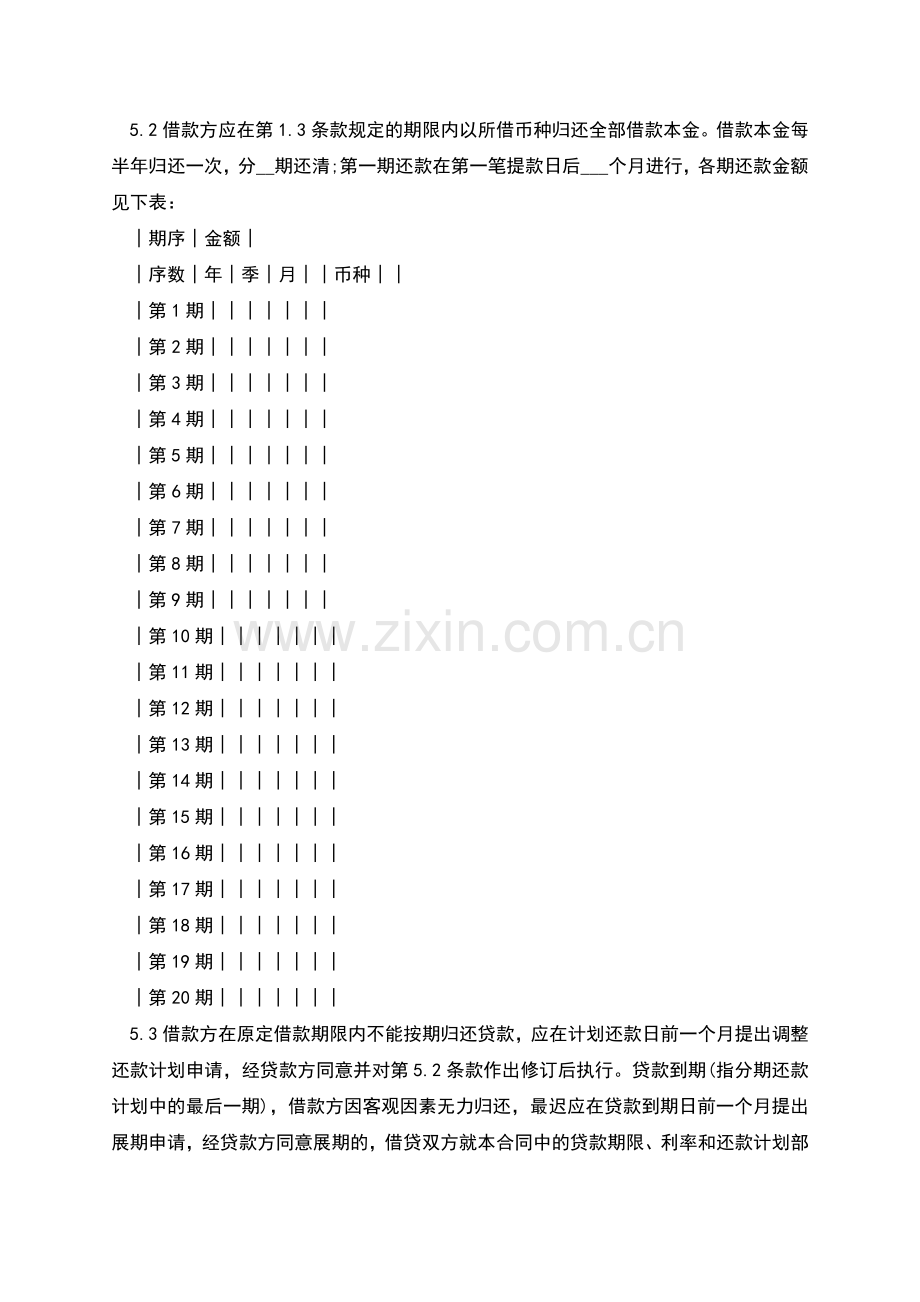 5.2借款方应在第1.3条款规定的期限内以所借币种归还全部借款本金。借款本金每半年归还一次，分____期还清;第一期还款在第一笔提款日后____个月进行，各期还款金额见下表：

|期序|金额|

|序数|年|季|月| |币种| |

|第1期| | | | | | |

|第2期| | | | | | |

|第3期| | | | | | |

|第4期| | | | | | |

|第5期| | | | | | |

|第6期| | | | | | |

|第7期| | | | | | |

|第8期| | | | | | |

|第9期| | | | | | |

|第10期| | | | | | |

|第11期| | | | | | |

|第12期| | | | | | |

|第13期| | | | | | |

|第14期| | | | | | |

|第15期| | | | | | |

|第16期| | | | | | |

|第17期| | | | | | |

|第18期| | | | | | |

|第19期| | | | | | |

|第20期| | | | | | |

5.3借款方在原定借款期限内不能按期归还贷款，应在计划还款日前一个月提出调整还款计划申请，经贷款方同意并对第5.2条款作出修订后执行。贷款到期(指分期还款计划中的最后一期)，借款方因客观因素无力归还，最迟应在贷款到期日前一个月提出展期申请，经贷款方同意展期的，借贷双方就本合同中的贷款期限、利率和还款计划部

www.zixin.com.cn